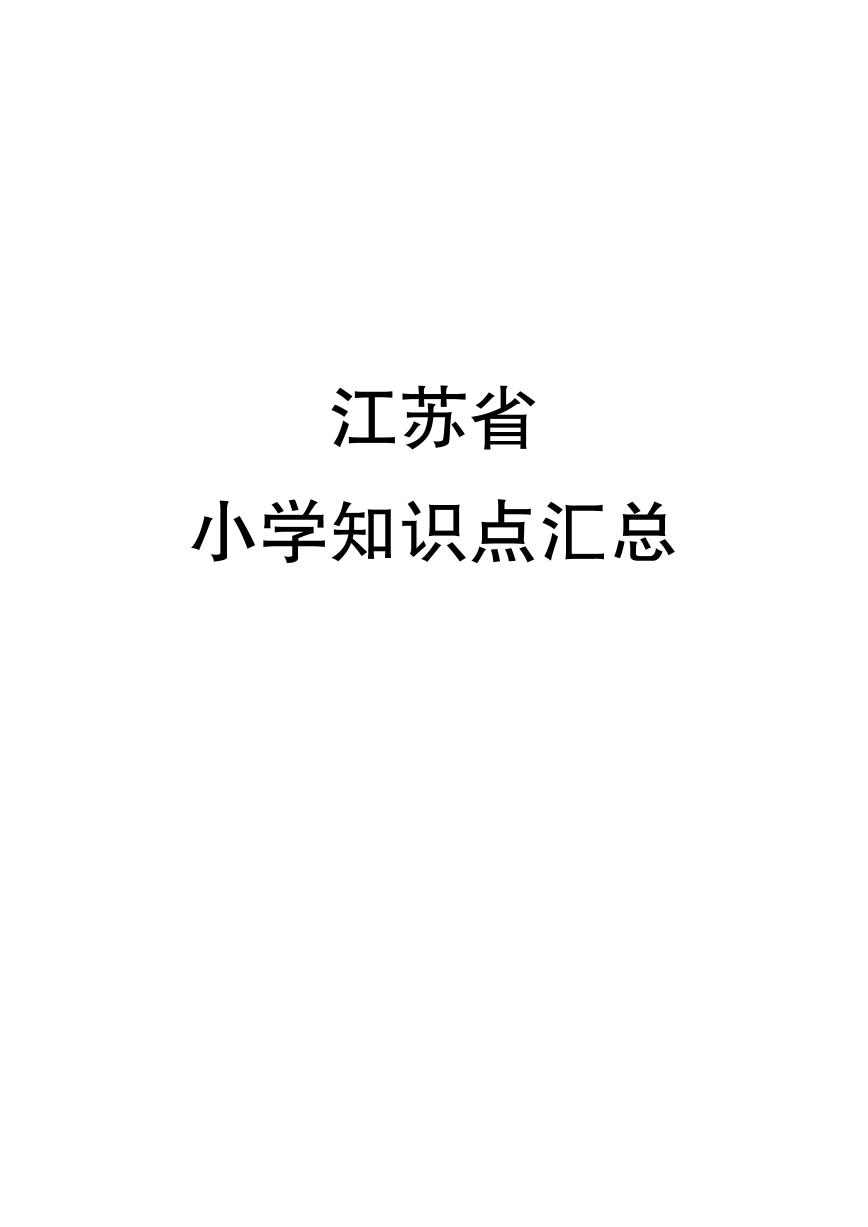 江苏省

小学知识点汇总